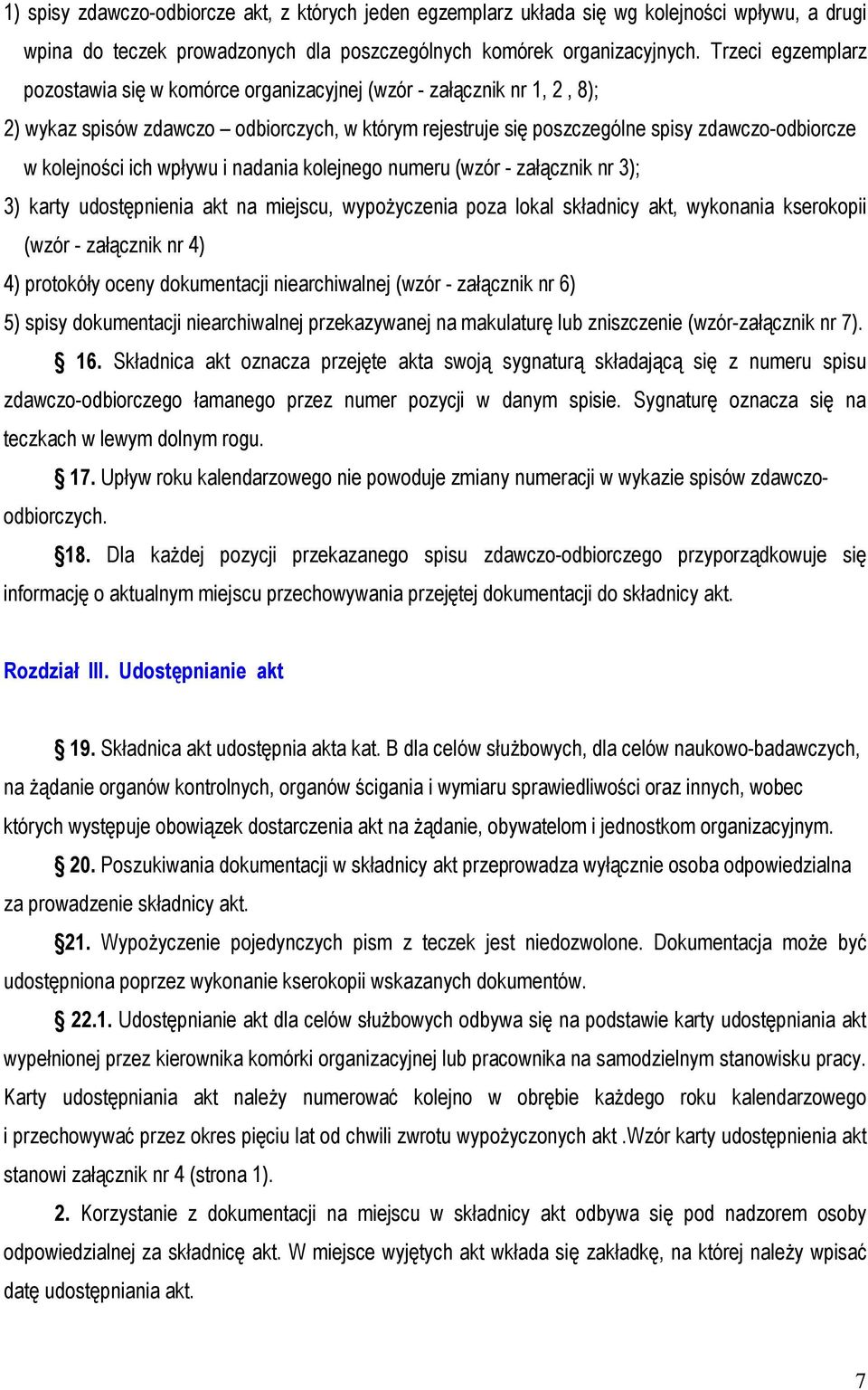 1) spisy zdawczo-odbiorcze akt, z których jeden egzemplarz układa się wg kolejności wpływu, a drugi wpina do teczek prowadzonych dla poszczególnych komórek organizacyjnych. Trzeci egzemplarz pozostawia się w komórce organizacyjnej (wzór - załącznik nr 1, 2 , 8);

2) wykaz spisów zdawczo – odbiorczych, w którym rejestruje się poszczególne spisy zdawczo-odbiorcze w kolejności ich wpływu i nadania kolejnego numeru (wzór - załącznik nr 3);

3) karty udostępnienia akt na miejscu, wypożyczenia poza lokal składnicy akt, wykonania kserokopii (wzór - załącznik nr 4)

4) protokóły oceny dokumentacji niearchiwalnej (wzór - załącznik nr 6)

5) spisy dokumentacji niearchiwalnej przekazywanej na makulaturę lub zniszczenie (wzór-załącznik nr 7).

§ 16. Składnica akt oznacza przejęte akta swoją sygnaturą składającą się z numeru spisu zdawczo-odbiorczego łamanego przez numer pozycji w danym spisie. Sygnaturę oznacza się na teczkach w lewym dolnym rogu.

§ 17. Upływ roku kalendarzowego nie powoduje zmiany numeracji w wykazie spisów zdawczo-odbiorczych.

§18. Dla każdej pozycji przekazanego spisu zdawczo-odbiorczego przyporządkowuje się informację o aktualnym miejscu przechowywania przejętej dokumentacji do składnicy akt.

Rozdział III. Udostępnianie akt

§ 19. Składnica akt udostępnia akta kat. B dla celów służbowych, dla celów naukowo-badawczych, na żądanie organów kontrolnych, organów ścigania i wymiaru sprawiedliwości oraz innych, wobec których występuje obowiązek dostarczenia akt na żądanie, obywatelom i jednostkom organizacyjnym.

§ 20. Poszukiwania dokumentacji w składnicy akt przeprowadza wyłącznie osoba odpowiedzialna za prowadzenie składnicy akt.

§21. Wypożyczenie pojedynczych pism z teczek jest niedozwolone. Dokumentacja może być udostępniona poprzez wykonanie kserokopii wskazanych dokumentów.

§ 22.1. Udostępnianie akt dla celów służbowych odbywa się na podstawie karty udostępniania akt wypełnionej przez kierownika komórki organizacyjnej lub pracownika na samodzielnym stanowisku pracy. Karty udostępniania akt należy numerować kolejno w obrębie każdego roku kalendarzowego i przechowywać przez okres pięciu lat od chwili zwrotu wypożyczonych akt .Wzór karty udostępnienia akt stanowi załącznik nr 4 (strona 1).

2. Korzystanie z dokumentacji na miejscu w składnicy akt odbywa się pod nadzorem osoby odpowiedzialnej za składnicę akt. W miejsce wyjętych akt wkłada się zakładkę, na której należy wpisać datę udostępniania akt.

7